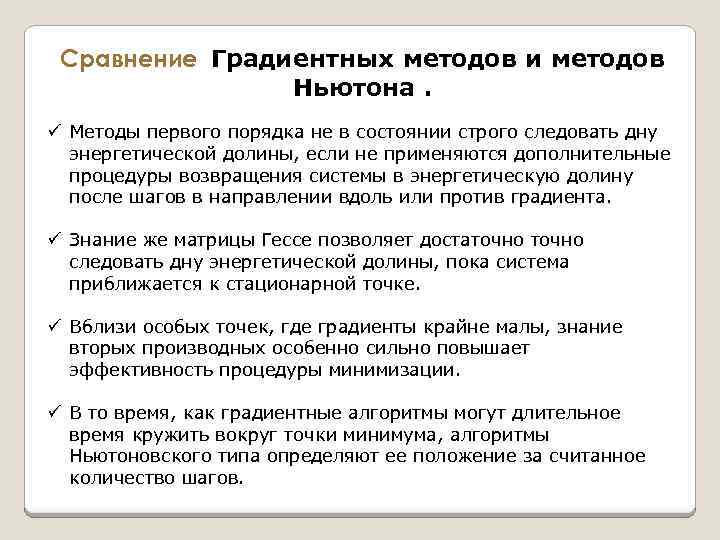 Сравнение Градиентных методов и методов Ньютона .

✓ Методы первого порядка не в состоянии строго следовать дну энергетической долины, если не применяются дополнительные процедуры возвращения системы в энергетическую долину после шагов в направлении вдоль или против градиента.

✓ Знание же матрицы Гессе позволяет достаточно точно следовать дну энергетической долины, пока система приближается к стационарной точке.

✓ Вблизи особых точек, где градиенты крайне малы, знание вторых производных особенно сильно повышает эффективность процедуры минимизации.

✓ В то время, как градиентные алгоритмы могут длительное время кружить вокруг точки минимума, алгоритмы Ньютоновского типа определяют ее положение за считанное количество шагов.